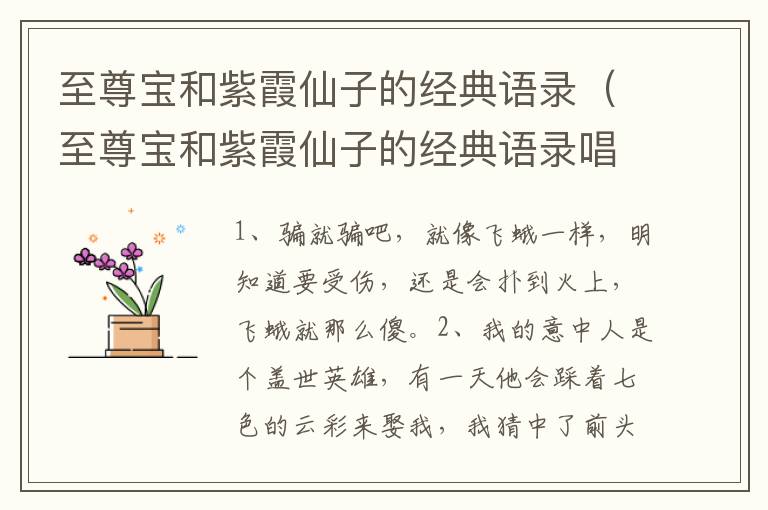 至尊宝和紫霞仙子的经典语录（至尊宝和紫霞仙子的经典语录唱

1、骗就骗吧，就像飞蛾一样，明知道要受伤，还是会扑到火上，飞蛾就那么傻。2、我的意中人是个盖世英雄，有一天他会踩着七色的云彩来娶我，我猜中了前头